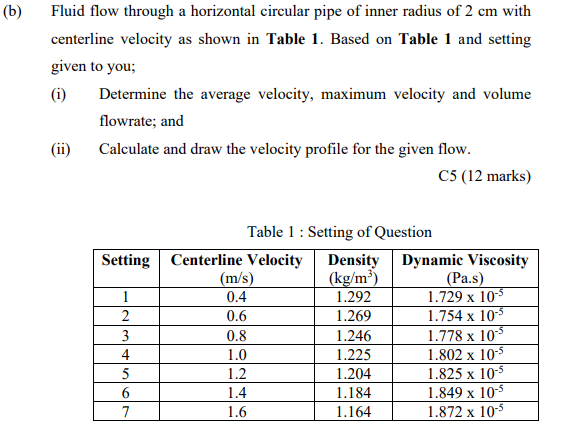 (b) Fluid flow through a horizontal circular pipe of inner radius of 2 cm with centerline velocity as shown in **Table 1**. Based on **Table 1** and setting given to you;

(i) Determine the average velocity, maximum velocity and volume flowrate; and

(ii) Calculate and draw the velocity profile for the given flow.

C5 (12 marks)

Table 1 : Setting of Question

| Setting | Centerline Velocity (m/s) | Density (kg/m$^3$) | Dynamic Viscosity (Pa.s) |
|---|---|---|---|
| 1 | 0.4 | 1.292 | 1.729 x $10^{-5}$ |
| 2 | 0.6 | 1.269 | 1.754 x $10^{-5}$ |
| 3 | 0.8 | 1.246 | 1.778 x $10^{-5}$ |
| 4 | 1.0 | 1.225 | 1.802 x $10^{-5}$ |
| 5 | 1.2 | 1.204 | 1.825 x $10^{-5}$ |
| 6 | 1.4 | 1.184 | 1.849 x $10^{-5}$ |
| 7 | 1.6 | 1.164 | 1.872 x $10^{-5}$ |